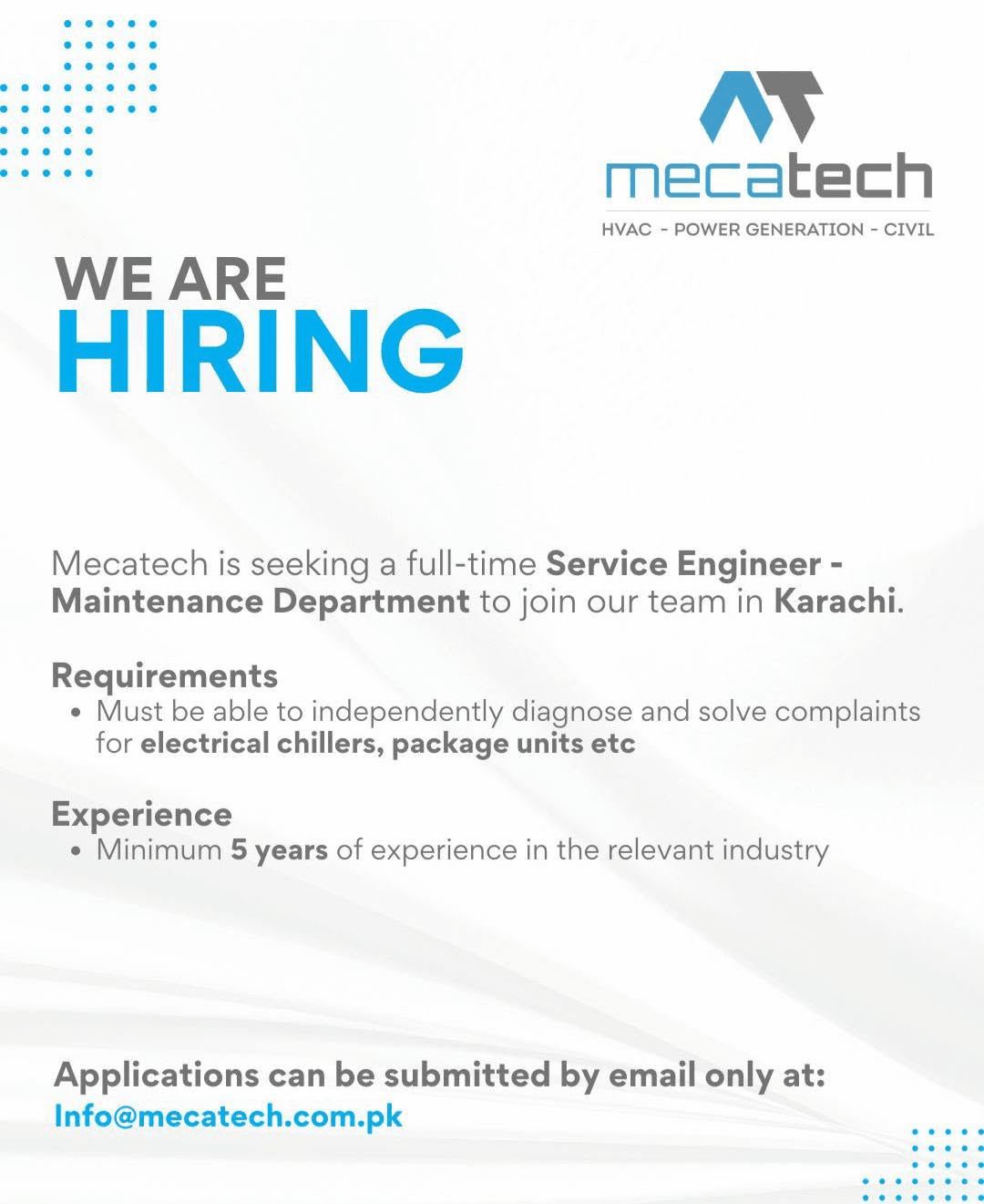 mecatech
HVAC - POWER GENERATION - CIVIL

WE ARE
HIRING

Mecatech is seeking a full-time Service Engineer - Maintenance Department to join our team in Karachi.

Requirements
• Must be able to independently diagnose and solve complaints for electrical chillers, package units etc

Experience
• Minimum 5 years of experience in the relevant industry

Applications can be submitted by email only at:
Info@mecatech.com.pk